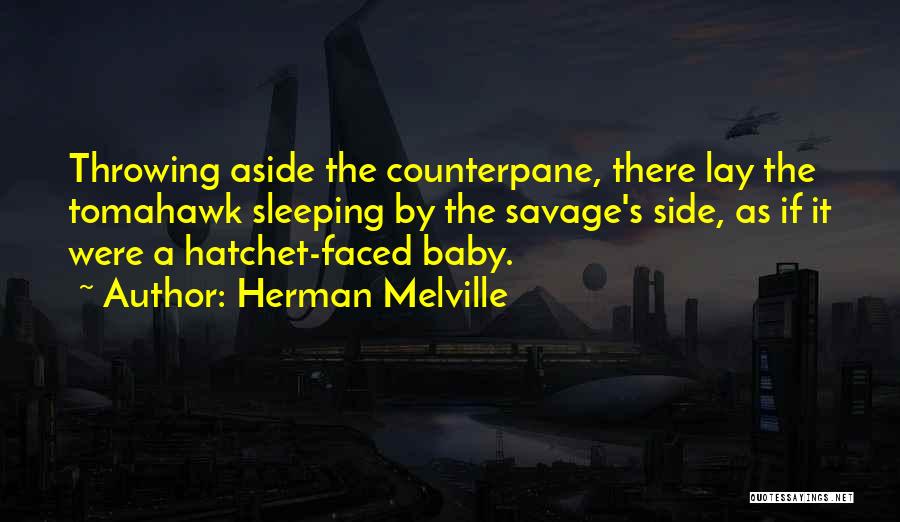 Throwing aside the counterpane, there lay the tomahawk sleeping by the savage's side, as if it were a hatchet-faced baby.

~ Author: Herman Melville

QUOTESSAYINGS.NET